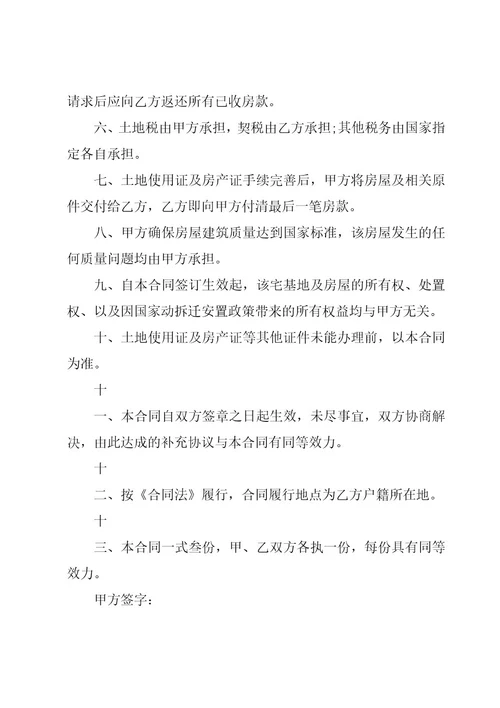 请求后应向乙方返还所有已收房款。

六、土地税由甲方承担，契税由乙方承担;其他税务由国家指定各自承担。

七、土地使用证及房产证手续完善后，甲方将房屋及相关原件交付给乙方，乙方即向甲方付清最后一笔房款。

八、甲方确保房屋建筑质量达到国家标准，该房屋发生的任何质量问题均由甲方承担。

九、自本合同签订生效起，该宅基地及房屋的所有权、处置权、以及因国家动拆迁安置政策带来的所有权益均与甲方无关。

十、土地使用证及房产证等其他证件未能办理前，以本合同为准。

十

一、本合同自双方签章之日起生效，未尽事宜，双方协商解决，由此达成的补充协议与本合同有同等效力。

十

二、按《合同法》履行，合同履行地点为乙方户籍所在地。

十

三、本合同一式叁份，甲、乙双方各执一份，每份具有同等效力。

甲方签字: